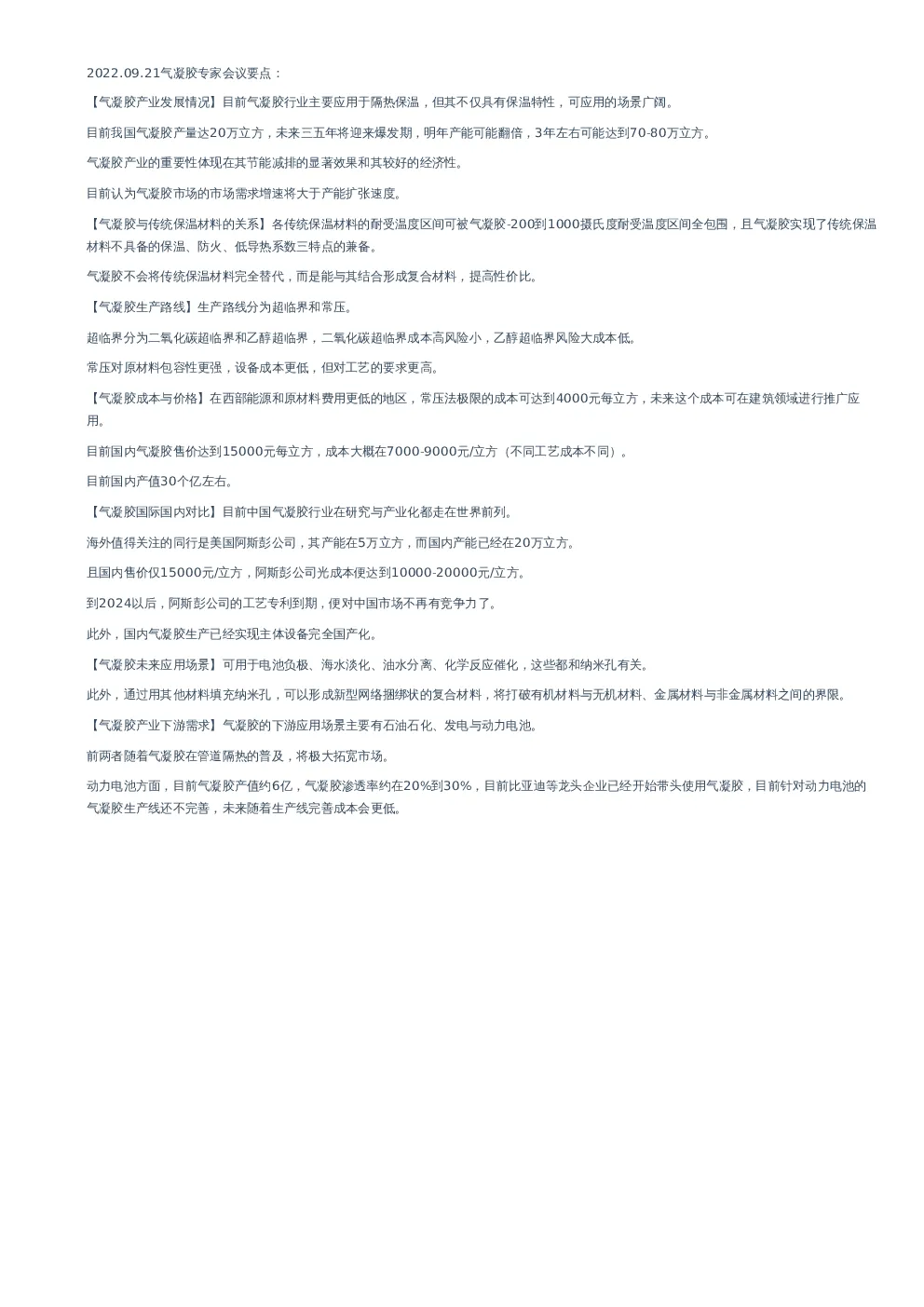 2022.09.21气凝胶专家会议要点：

【气凝胶产业发展情况】目前气凝胶行业主要应用于隔热保温，但其不仅具有保温特性，可应用的场景广阔。

目前我国气凝胶产量达20万立方，未来三五年将迎来爆发期，明年产能可能翻倍，3年左右可能达到70-80万立方。

气凝胶产业的重要性体现在其节能减排的显著效果和其较好的经济性。

目前认为气凝胶市场的市场需求增速将大于产能扩张速度。

【气凝胶与传统保温材料的关系】各传统保温材料的耐受温度区间可被气凝胶-200到1000摄氏度耐受温度区间全包围，且气凝胶实现了传统保温材料不具备的保温、防火、低导热系数三特点的兼备。

气凝胶不会将传统保温材料完全替代，而是能与其结合形成复合材料，提高性价比。

【气凝胶生产路线】生产路线分为超临界和常压。

超临界分为二氧化碳超临界和乙醇超临界，二氧化碳超临界成本高风险小，乙醇超临界风险大成本低。

常压对原材料包容性更强，设备成本更低，但对工艺的要求更高。

【气凝胶成本与价格】在西部能源和原材料费用更低的地区，常压法极限的成本可达到4000元每立方，未来这个成本可在建筑领域进行推广应用。

目前国内气凝胶售价达到15000元每立方，成本大概在7000-9000元/立方（不同工艺成本不同）。

目前国内产值30个亿左右。

【气凝胶国际国内对比】目前中国气凝胶行业在研究与产业化都走在世界前列。

海外值得关注的同行是美国阿斯彭公司，其产能在5万立方，而国内产能已经在20万立方。

且国内售价仅15000元/立方，阿斯彭公司光成本便达到10000-20000元/立方。

到2024以后，阿斯彭公司的工艺专利到期，便对中国市场不再有竞争力了。

此外，国内气凝胶生产已经实现主体设备完全国产化。

【气凝胶未来应用场景】可用于电池负极、海水淡化、油水分离、化学反应催化，这些都和纳米孔有关。

此外，通过用其他材料填充纳米孔，可以形成新型网络捆绑状的复合材料，将打破有机材料与无机材料、金属材料与非金属材料之间的界限。

【气凝胶产业下游需求】气凝胶的下游应用场景主要有石油石化、发电与动力电池。

前两者随着气凝胶在管道隔热的普及，将极大拓宽市场。

动力电池方面，目前气凝胶产值约6亿，气凝胶渗透率约在20%到30%，目前比亚迪等龙头企业已经开始带头使用气凝胶，目前针对动力电池的气凝胶生产线还不完善，未来随着生产线完善成本会更低。